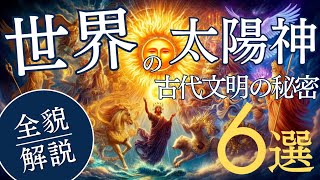 世界の太陽神

古代文明の秘密

全貌
解説

6選